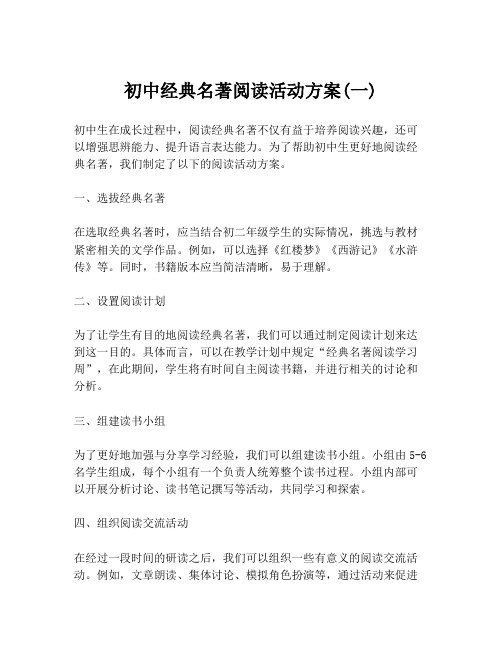 初中经典名著阅读活动方案(一)

初中生在成长过程中，阅读经典名著不仅有益于培养阅读兴趣，还可以增强思辨能力、提升语言表达能力。为了帮助初中生更好地阅读经典名著，我们制定了以下的阅读活动方案。

一、选拔经典名著

在选取经典名著时，应当结合初二年级学生的实际情况，挑选与教材紧密相关的文学作品。例如，可以选择《红楼梦》《西游记》《水浒传》等。同时，书籍版本应当简洁清晰，易于理解。

二、设置阅读计划

为了让学生有目的地阅读经典名著，我们可以通过制定阅读计划来达到这一目的。具体而言，可以在教学计划中规定“经典名著阅读学习周”，在此期间，学生将有时间自主阅读书籍，并进行相关的讨论和分析。

三、组建读书小组

为了更好地加强与分享学习经验，我们可以组建读书小组。小组由5-6名学生组成，每个小组有一个负责人统筹整个读书过程。小组内部可以开展分析讨论、读书笔记撰写等活动，共同学习和探索。

四、组织阅读交流活动

在经过一段时间的研读之后，我们可以组织一些有意义的阅读交流活动。例如，文章朗读、集体讨论、模拟角色扮演等，通过活动来促进